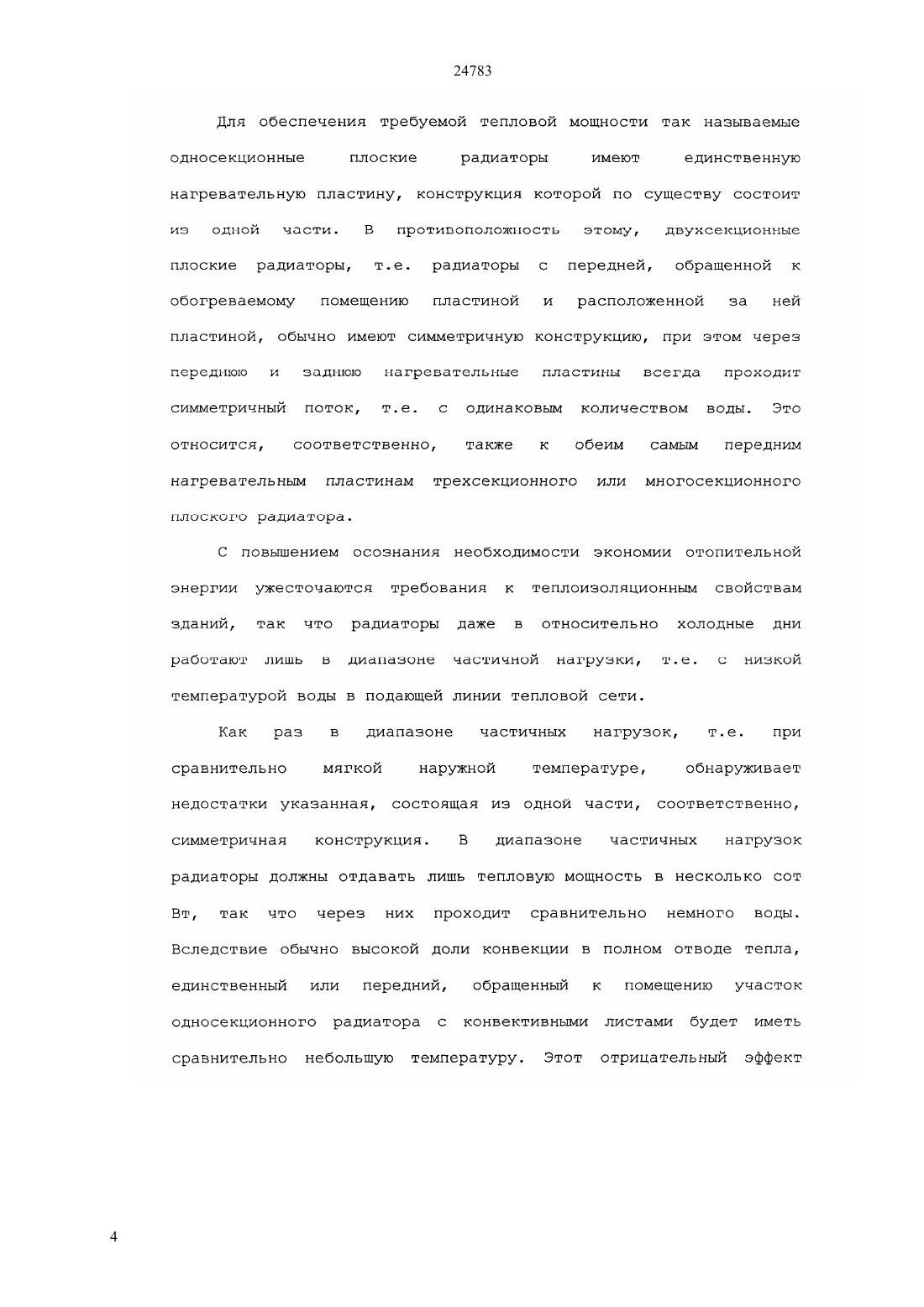 24783

Для обеспечения требуемой тепловой мощности так называемые односекционные плоские радиаторы имеют единственную нагревательную пластину, конструкция которой по существу состоит из одной части. В противоположность этому, двухсекционные плоские радиаторы, т.е. радиаторы с передней, обращенной к обогреваемому помещению пластиной и расположенной за ней пластиной, обычно имеют симметричную конструкцию, при этом через переднюю и заднюю нагревательные пластины всегда проходит симметричный поток, т.е. с одинаковым количеством воды. Это относится, соответственно, также к обеим самым передним нагревательным пластинам трехсекционного или многосекционного плоского радиатора.

С повышением осознания необходимости экономии отопительной энергии ужесточаются требования к теплоизоляционным свойствам зданий, так что радиаторы даже в относительно холодные дни работают лишь в диапазоне частичной нагрузки, т.е. с низкой температурой воды в подающей линии тепловой сети.

Как раз в диапазоне частичных нагрузок, т.е. при сравнительно мягкой наружной температуре, обнаруживает недостатки указанная, состоящая из одной части, соответственно, симметричная конструкция. В диапазоне частичных нагрузок радиаторы должны отдавать лишь тепловую мощность в несколько сот Вт, так что через них проходит сравнительно немного воды. Вследствие обычно высокой доли конвекции в полном отводе тепла, единственный или передний, обращенный к помещению участок односекционного радиатора с конвективными листами будет иметь сравнительно небольшую температуру. Этот отрицательный эффект

4